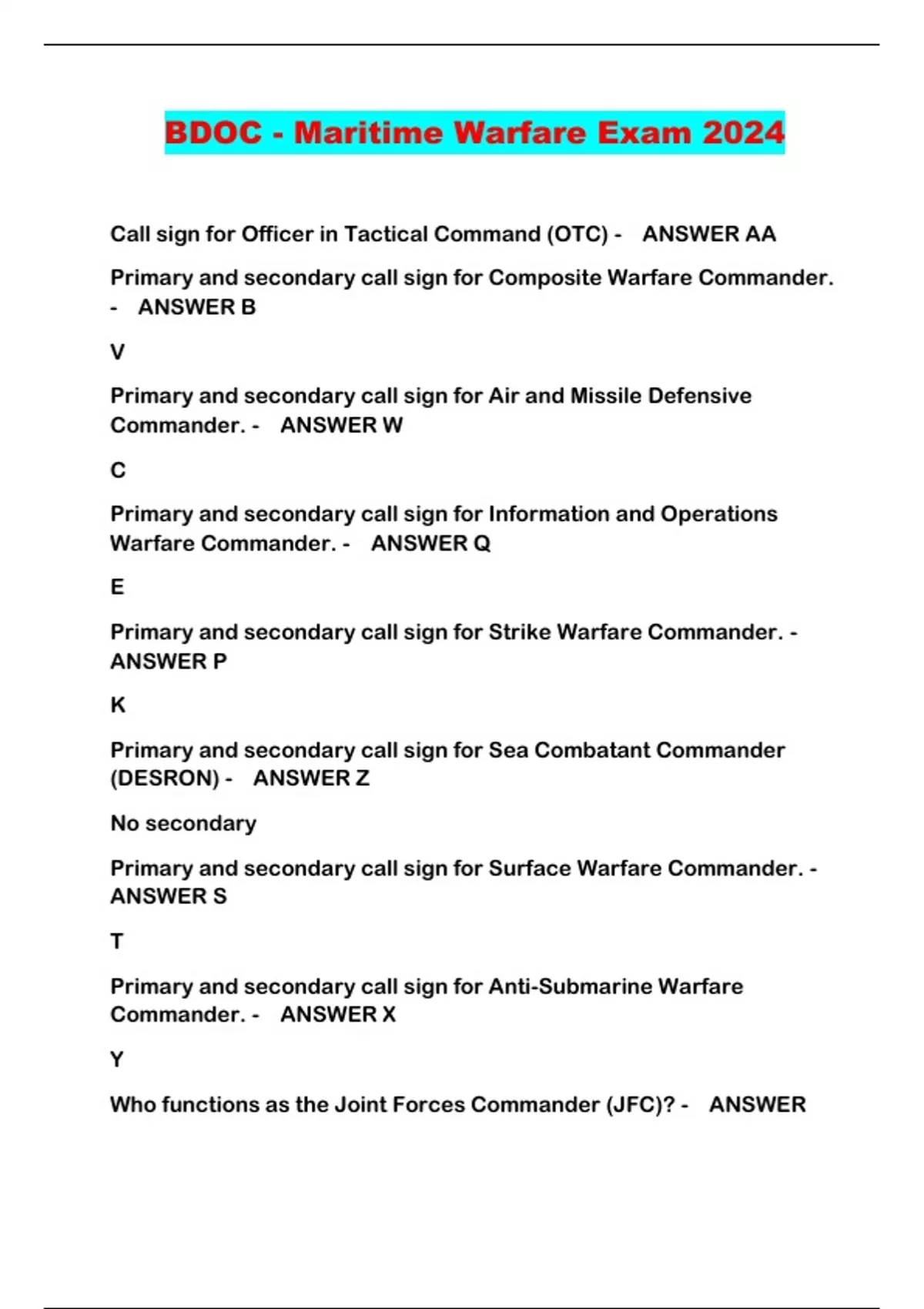 BDOC - Maritime Warfare Exam 2024

Call sign for Officer in Tactical Command (OTC) - ANSWER AA

Primary and secondary call sign for Composite Warfare Commander. - ANSWER B

V

Primary and secondary call sign for Air and Missile Defensive Commander. - ANSWER W

C

Primary and secondary call sign for Information and Operations Warfare Commander. - ANSWER Q

E

Primary and secondary call sign for Strike Warfare Commander. - ANSWER P

K

Primary and secondary call sign for Sea Combatant Commander (DESRON) - ANSWER Z

No secondary

Primary and secondary call sign for Surface Warfare Commander. - ANSWER S

T

Primary and secondary call sign for Anti-Submarine Warfare Commander. - ANSWER X

Y

Who functions as the Joint Forces Commander (JFC)? - ANSWER